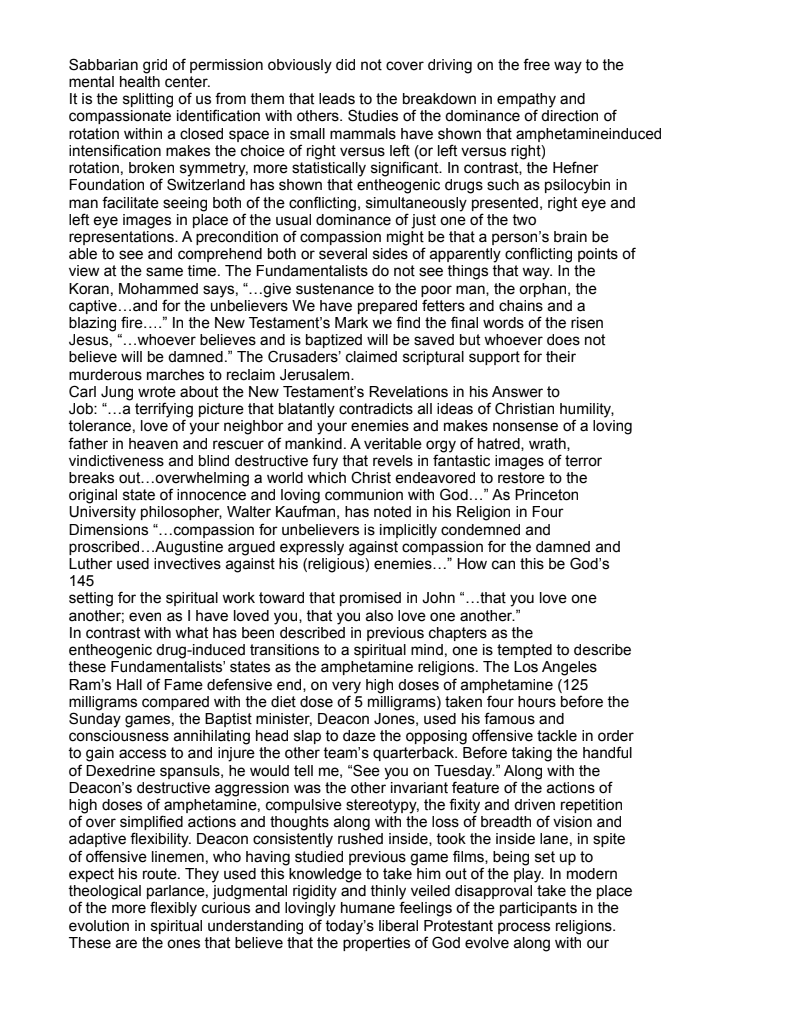 Sabbarian grid of permission obviously did not cover driving on the free way to the mental health center.
It is the splitting of us from them that leads to the breakdown in empathy and compassionate identification with others. Studies of the dominance of direction of rotation within a closed space in small mammals have shown that amphetamineinduced intensification makes the choice of right versus left (or left versus right) rotation, broken symmetry, more statistically significant. In contrast, the Hefner Foundation of Switzerland has shown that entheogenic drugs such as psilocybin in man facilitate seeing both of the conflicting, simultaneously presented, right eye and left eye images in place of the usual dominance of just one of the two representations. A precondition of compassion might be that a person's brain be able to see and comprehend both or several sides of apparently conflicting points of view at the same time. The Fundamentalists do not see things that way. In the Koran, Mohammed says, "…give sustenance to the poor man, the orphan, the captive…and for the unbelievers We have prepared fetters and chains and a blazing fire…." In the New Testament's Mark we find the final words of the risen Jesus, "…whoever believes and is baptized will be saved but whoever does not believe will be damned." The Crusaders' claimed scriptural support for their murderous marches to reclaim Jerusalem.
Carl Jung wrote about the New Testament's Revelations in his Answer to Job: "…a terrifying picture that blatantly contradicts all ideas of Christian humility, tolerance, love of your neighbor and your enemies and makes nonsense of a loving father in heaven and rescuer of mankind. A veritable orgy of hatred, wrath, vindictiveness and blind destructive fury that revels in fantastic images of terror breaks out…overwhelming a world which Christ endeavored to restore to the original state of innocence and loving communion with God…" As Princeton University philosopher, Walter Kaufman, has noted in his Religion in Four Dimensions "…compassion for unbelievers is implicitly condemned and proscribed…Augustine argued expressly against compassion for the damned and Luther used invectives against his (religious) enemies…" How can this be God's
145
setting for the spiritual work toward that promised in John "…that you love one another; even as I have loved you, that you also love one another."
In contrast with what has been described in previous chapters as the entheogenic drug-induced transitions to a spiritual mind, one is tempted to describe these Fundamentalists' states as the amphetamine religions. The Los Angeles Ram's Hall of Fame defensive end, on very high doses of amphetamine (125 milligrams compared with the diet dose of 5 milligrams) taken four hours before the Sunday games, the Baptist minister, Deacon Jones, used his famous and consciousness annihilating head slap to daze the opposing offensive tackle in order to gain access to and injure the other team's quarterback. Before taking the handful of Dexedrine spansuls, he would tell me, "See you on Tuesday." Along with the Deacon's destructive aggression was the other invariant feature of the actions of high doses of amphetamine, compulsive stereotypy, the fixity and driven repetition of over simplified actions and thoughts along with the loss of breadth of vision and adaptive flexibility. Deacon consistently rushed inside, took the inside lane, in spite of offensive linemen, who having studied previous game films, being set up to expect his route. They used this knowledge to take him out of the play. In modern theological parlance, judgmental rigidity and thinly veiled disapproval take the place of the more flexibly curious and lovingly humane feelings of the participants in the evolution in spiritual understanding of today's liberal Protestant process religions. These are the ones that believe that the properties of God evolve along with our